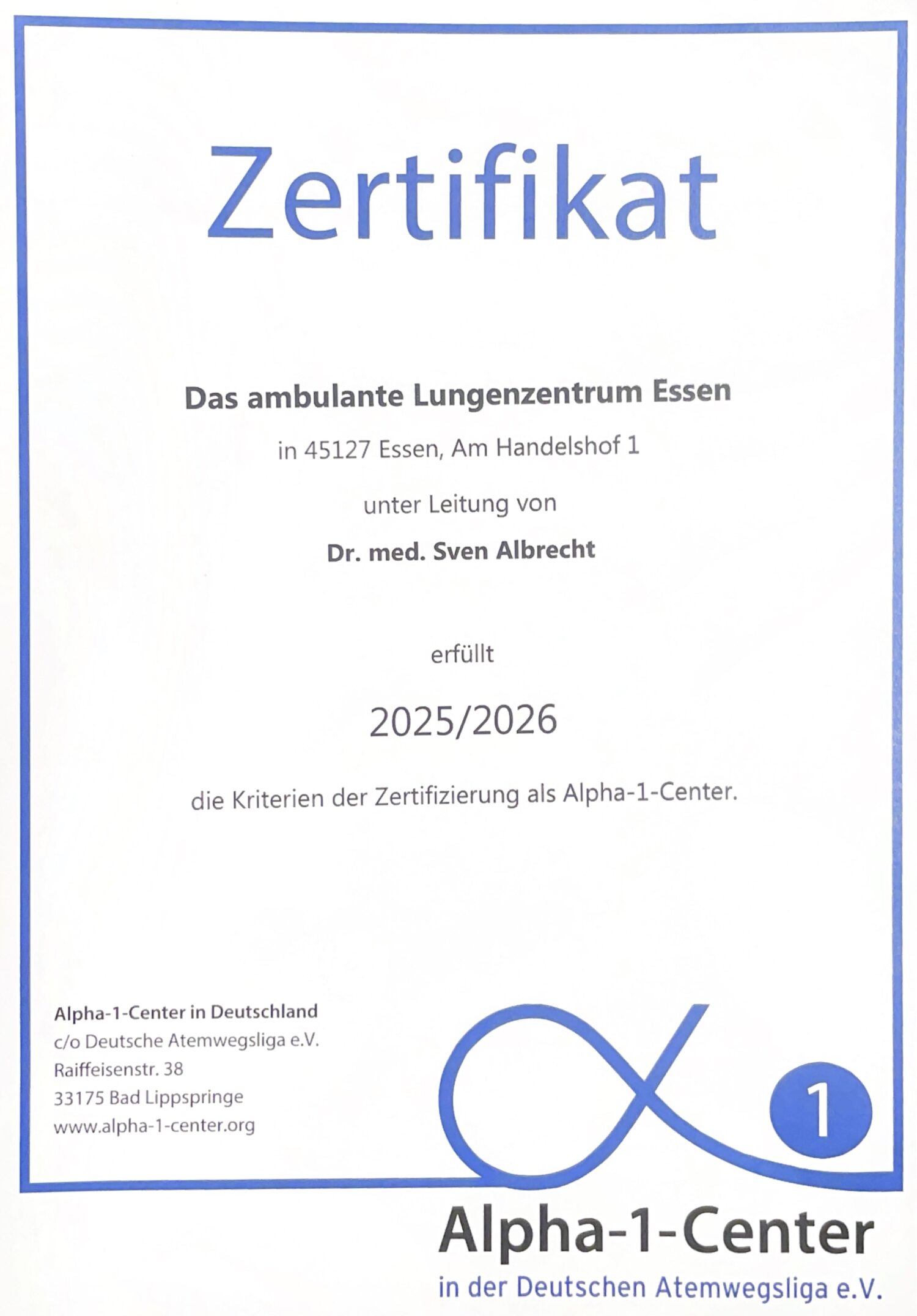 Zertifikat

Das ambulante Lungenzentrum Essen

in 45127 Essen, Am Handelshof 1

unter Leitung von

Dr. med. Sven Albrecht

erfüllt

2025/2026

die Kriterien der Zertifizierung als Alpha-1-Center.

Alpha-1-Center in Deutschland
c/o Deutsche Atemwegsliga e.V.
Raiffeisenstr. 38
33175 Bad Lippspringe
www.alpha-1-center.org

1

Alpha-1-Center
in der Deutschen Atemwegsliga e.V.